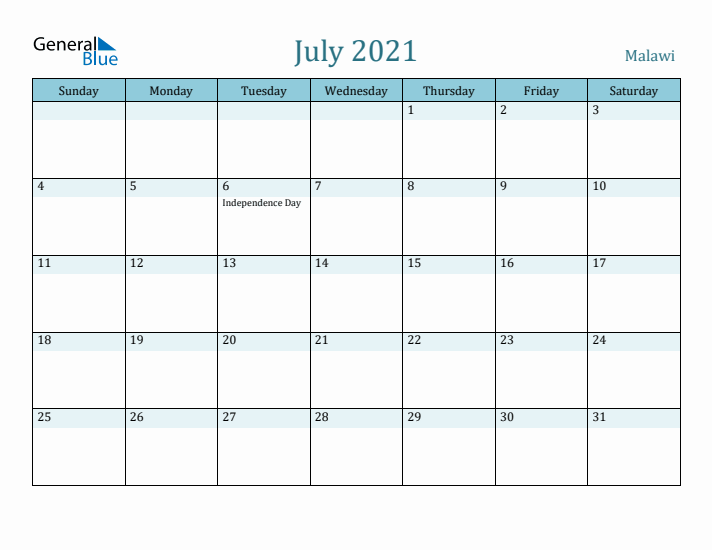 General Blue

July 2021

Malawi

| Sunday | Monday | Tuesday | Wednesday | Thursday | Friday | Saturday |
|---|---|---|---|---|---|---|
|  |  |  |  | 1 | 2 | 3 |
| 4 | 5 | 6 Independence Day | 7 | 8 | 9 | 10 |
| 11 | 12 | 13 | 14 | 15 | 16 | 17 |
| 18 | 19 | 20 | 21 | 22 | 23 | 24 |
| 25 | 26 | 27 | 28 | 29 | 30 | 31 |